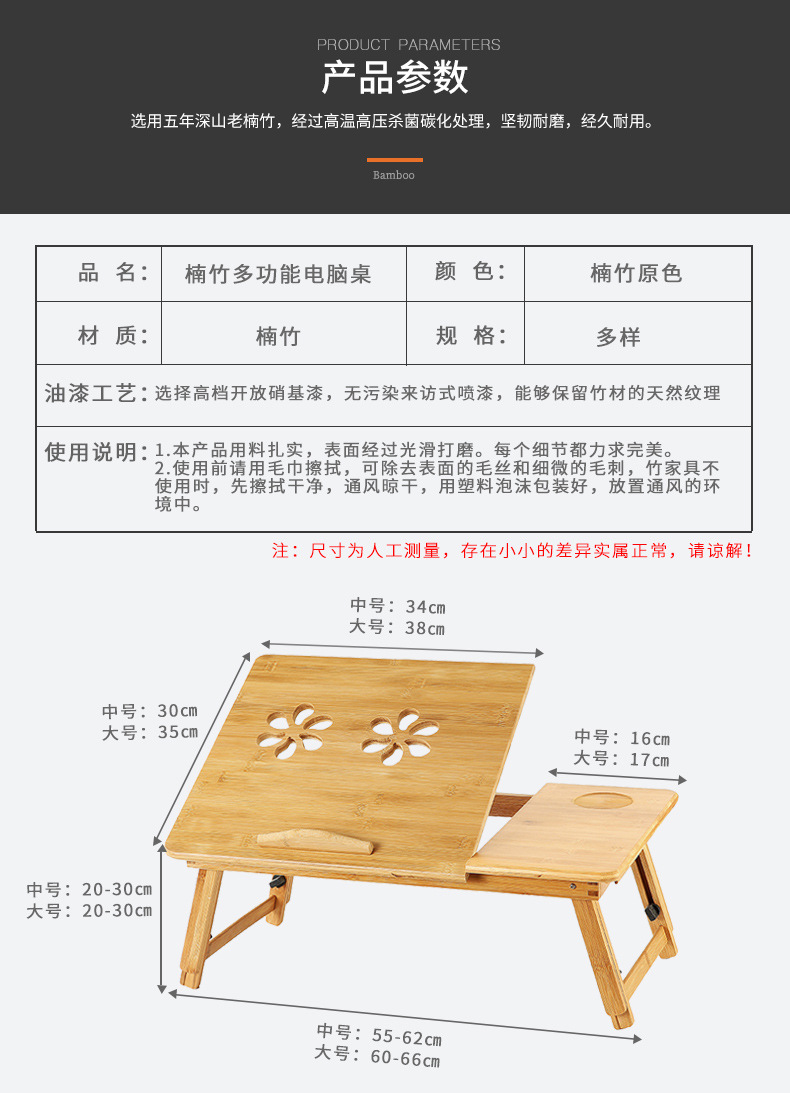 PRODUCT PARAMETERS

产品参数

选用五年深山老楠竹，经过高温高压杀菌碳化处理，坚韧耐磨，经久耐用。

Bamboo

| 品 名： | 楠竹多功能电脑桌 | 颜 色： | 楠竹原色 |
|---|---|---|---|
| 材 质： | 楠竹 | 规 格： | 多样 |

油漆工艺：选择高档开放硝基漆，无污染来访式喷漆，能够保留竹材的天然纹理

使用说明：1.本产品用料扎实，表面经过光滑打磨。每个细节都力求完美。
2.使用前请用毛巾擦拭，可除去表面的毛丝和细微的毛刺，竹家具不使用时，先擦拭干净，通风晾干，用塑料泡沫包装好，放置通风的环境中。

注：尺寸为人工测量，存在小小的差异实属正常，请谅解！

中号：34cm
大号：38cm

中号：30cm
大号：35cm

中号：16cm
大号：17cm

中号：20-30cm
大号：20-30cm

中号：55-62cm
大号：60-66cm